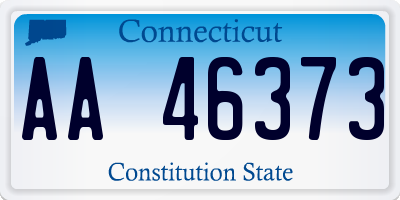 Connecticut

AA 46373

Constitution State